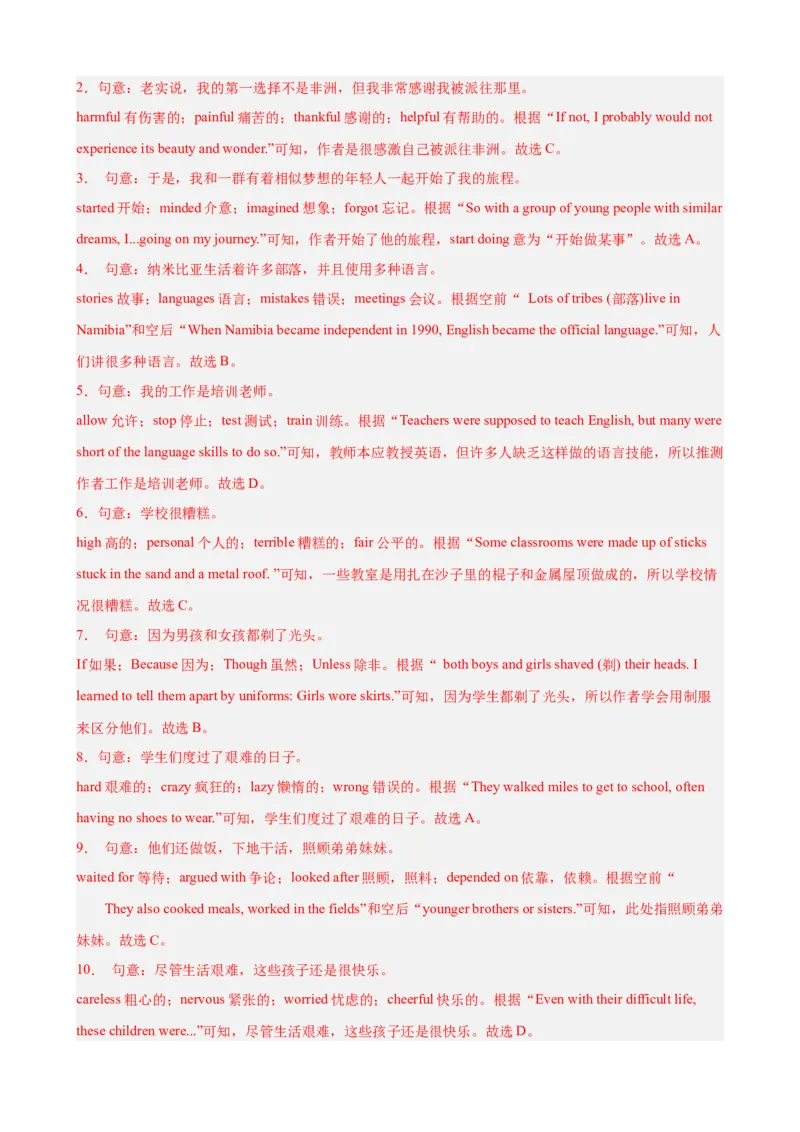 2．句意：老实说，我的第一选择不是非洲，但我非常感谢我被派往那里。
harmful 有伤害的；painful 痛苦的；thankful 感谢的；helpful 有帮助的。根据“If not, I probably would not experience its beauty and wonder.”可知，作者是很感激自己被派往非洲。故选 C。

3． 句意：于是，我和一群有着相似梦想的年轻人一起开始了我的旅程。
started 开始；minded 介意；imagined 想象；forgot 忘记。根据“So with a group of young people with similar dreams, I...going on my journey.”可知，作者开始了他的旅程，start doing 意为“开始做某事”。故选 A。

4． 句意：纳米比亚生活着许多部落，并且使用多种语言。
stories 故事；languages 语言；mistakes 错误；meetings 会议。根据空前“ Lots of tribes (部落)live in Namibia”和空后“When Namibia became independent in 1990, English became the official language.”可知，人们讲很多种语言。故选 B。

5．句意：我的工作是培训老师。
allow 允许；stop 停止；test 测试；train 训练。根据“Teachers were supposed to teach English, but many were short of the language skills to do so.”可知，教师本应教授英语，但许多人缺乏这样做的语言技能，所以推测作者工作是培训老师。故选 D。

6．句意：学校很糟糕。
high 高的；personal 个人的；terrible 糟糕的；fair 公平的。根据“Some classrooms were made up of sticks stuck in the sand and a metal roof. ”可知，一些教室是用扎在沙子里的棍子和金属屋顶做成的，所以学校情况很糟糕。故选 C。

7． 句意：因为男孩和女孩都剃了光头。
If 如果；Because 因为；Though 虽然；Unless 除非。根据“ both boys and girls shaved (剃) their heads. I learned to tell them apart by uniforms: Girls wore skirts.”可知，因为学生都剃了光头，所以作者学会用制服来区分他们。故选 B。

8．句意：学生们度过了艰难的日子。
hard 艰难的；crazy 疯狂的；lazy 懒惰的；wrong 错误的。根据“They walked miles to get to school, often having no shoes to wear.”可知，学生们度过了艰难的日子。故选 A。

9． 句意：他们还做饭，下地干活，照顾弟弟妹妹。
waited for 等待；argued with 争论；looked after 照顾，照料；depended on 依靠，依赖。根据空前“ They also cooked meals, worked in the fields”和空后“younger brothers or sisters.”可知，此处指照顾弟弟妹妹。故选 C。

10． 句意：尽管生活艰难，这些孩子还是很快乐。
careless 粗心的；nervous 紧张的；worried 忧虑的；cheerful 快乐的。根据“Even with their difficult life, these children were...”可知，尽管生活艰难，这些孩子还是很快乐。故选 D。